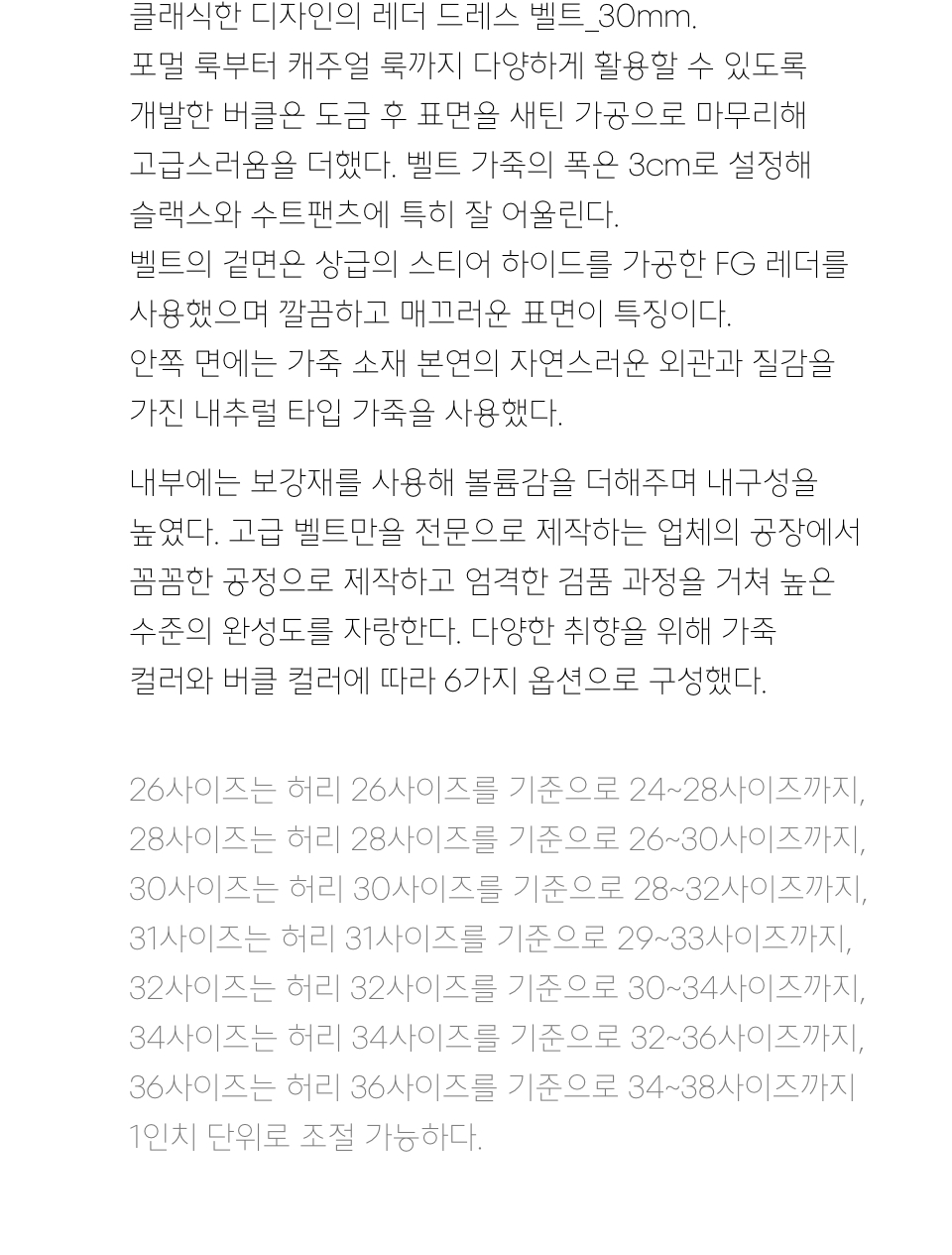 클래식한 디자인의 레더 드레스 벨트_30mm.
포멀 룩부터 캐주얼 룩까지 다양하게 활용할 수 있도록 개발한 버클은 도금 후 표면을 새틴 가공으로 마무리해 고급스러움을 더했다. 벨트 가죽의 폭은 3cm로 설정해 슬랙스와 수트팬츠에 특히 잘 어울린다.
벨트의 겉면은 상급의 스티어 하이드를 가공한 FG 레더를 사용했으며 깔끔하고 매끄러운 표면이 특징이다.
안쪽 면에는 가죽 소재 본연의 자연스러운 외관과 질감을 가진 내추럴 타입 가죽을 사용했다.

내부에는 보강재를 사용해 볼륨감을 더해주며 내구성을 높였다. 고급 벨트만을 전문으로 제작하는 업체의 공장에서 꼼꼼한 공정으로 제작하고 엄격한 검품 과정을 거쳐 높은 수준의 완성도를 자랑한다. 다양한 취향을 위해 가죽 컬러와 버클 컬러에 따라 6가지 옵션으로 구성했다.

26사이즈는 허리 26사이즈를 기준으로 24~28사이즈까지,
28사이즈는 허리 28사이즈를 기준으로 26~30사이즈까지,
30사이즈는 허리 30사이즈를 기준으로 28~32사이즈까지,
31사이즈는 허리 31사이즈를 기준으로 29~33사이즈까지,
32사이즈는 허리 32사이즈를 기준으로 30~34사이즈까지,
34사이즈는 허리 34사이즈를 기준으로 32~36사이즈까지,
36사이즈는 허리 36사이즈를 기준으로 34~38사이즈까지
1인치 단위로 조절 가능하다.